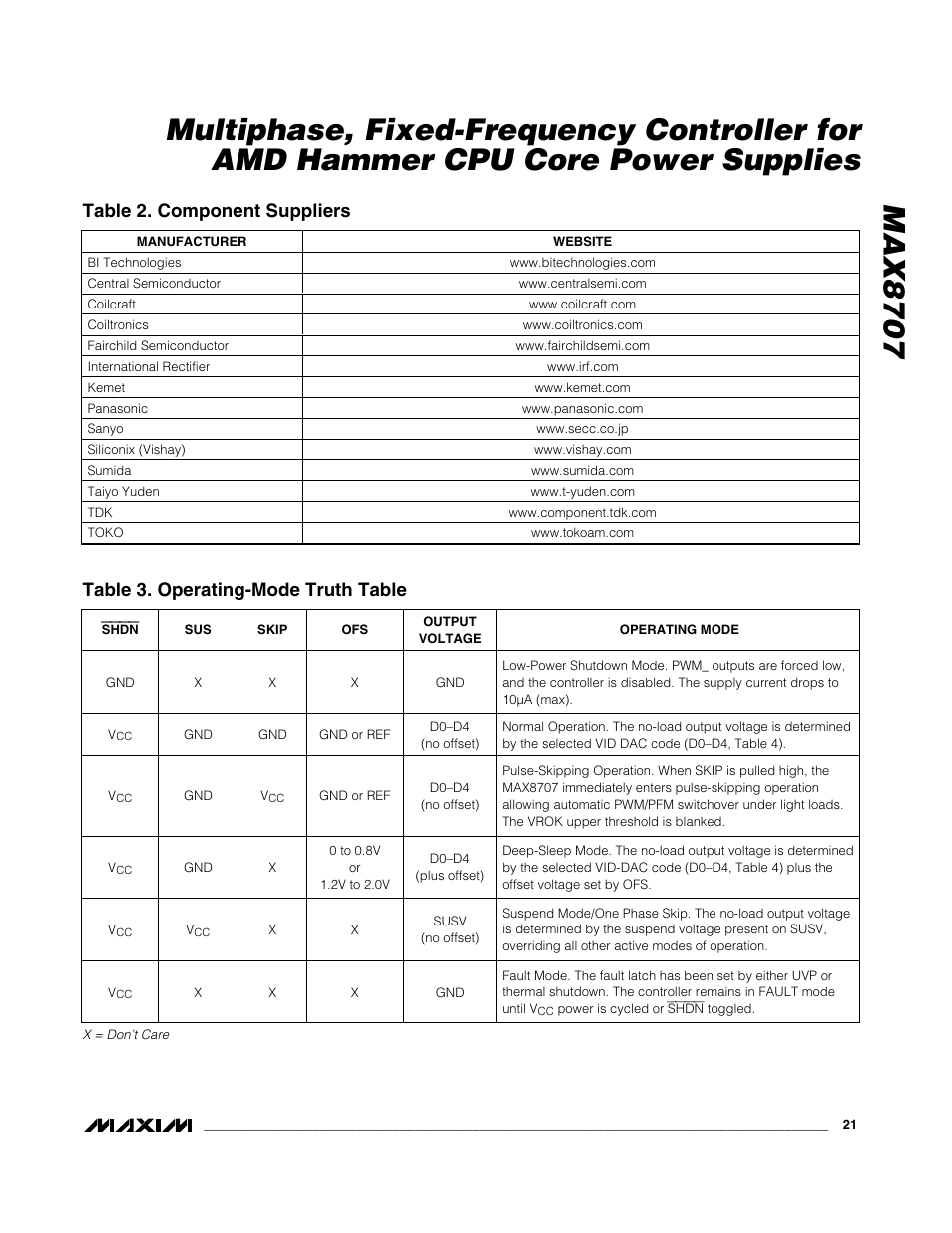 Multiphase, Fixed-Frequency Controller for AMD Hammer CPU Core Power Supplies

MAX8707

Table 2. Component Suppliers

| MANUFACTURER | WEBSITE |
|---|---|
| BI Technologies | www.bitechnologies.com |
| Central Semiconductor | www.centralsemi.com |
| Coilcraft | www.coilcraft.com |
| Coiltronics | www.coiltronics.com |
| Fairchild Semiconductor | www.fairchildsemi.com |
| International Rectifier | www.irf.com |
| Kemet | www.kemet.com |
| Panasonic | www.panasonic.com |
| Sanyo | www.secc.co.jp |
| Siliconix (Vishay) | www.vishay.com |
| Sumida | www.sumida.com |
| Taiyo Yuden | www.t-yuden.com |
| TDK | www.component.tdk.com |
| TOKO | www.tokoam.com |

Table 3. Operating-Mode Truth Table

| $\overline{SHDN}$ | SUS | SKIP | OFS | OUTPUT VOLTAGE | OPERATING MODE |
|---|---|---|---|---|---|
| GND | X | X | X | GND | Low-Power Shutdown Mode. PWM_ outputs are forced low, and the controller is disabled. The supply current drops to 10µA (max). |
| $V_{CC}$ | GND | GND | GND or REF | D0–D4 (no offset) | Normal Operation. The no-load output voltage is determined by the selected VID DAC code (D0–D4, Table 4). |
| $V_{CC}$ | GND | $V_{CC}$ | GND or REF | D0–D4 (no offset) | Pulse-Skipping Operation. When SKIP is pulled high, the MAX8707 immediately enters pulse-skipping operation allowing automatic PWM/PFM switchover under light loads. The VROK upper threshold is blanked. |
| $V_{CC}$ | GND | X | 0 to 0.8V or 1.2V to 2.0V | D0–D4 (plus offset) | Deep-Sleep Mode. The no-load output voltage is determined by the selected VID-DAC code (D0–D4, Table 4) plus the offset voltage set by OFS. |
| $V_{CC}$ | $V_{CC}$ | X | X | SUSV (no offset) | Suspend Mode/One Phase Skip. The no-load output voltage is determined by the suspend voltage present on SUSV, overriding all other active modes of operation. |
| $V_{CC}$ | X | X | X | GND | Fault Mode. The fault latch has been set by either UVP or thermal shutdown. The controller remains in FAULT mode until $V_{CC}$ power is cycled or $\overline{SHDN}$ toggled. |

X = Don't Care

MAXIM 21